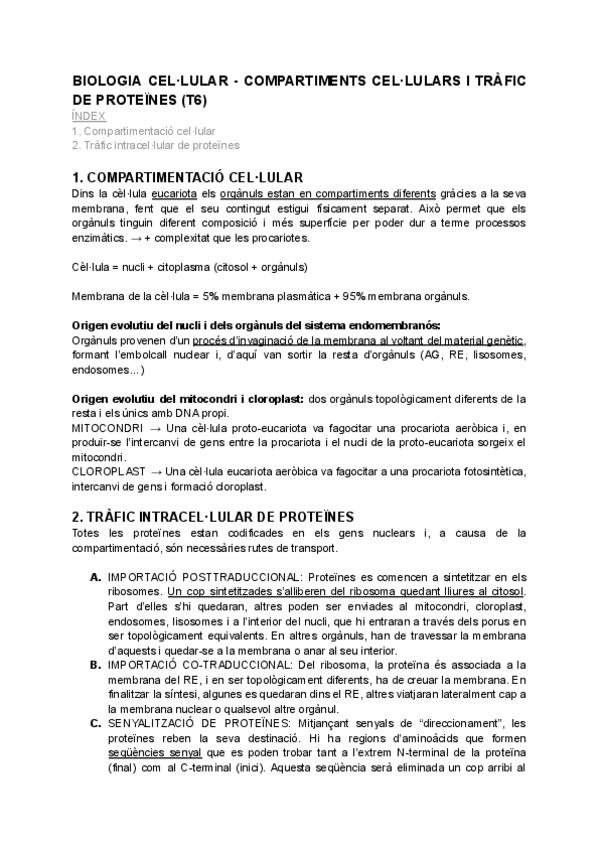 BIOLOGIA CEL·LULAR - COMPARTIMENTS CEL·LULARS I TRÀFIC DE PROTEÏNES (T6)

ÍNDEX
1. Compartimentació cel·lular
2. Tràfic intracel·lular de proteïnes

1. COMPARTIMENTACIÓ CEL·LULAR
Dins la cèl·lula eucariota els orgànuls estan en compartiments diferents gràcies a la seva membrana, fent que el seu contingut estigui físicament separat. Això permet que els orgànuls tinguin diferent composició i més superfície per poder dur a terme processos enzimàtics. → + complexitat que les procariotes.

Cèl·lula = nucli + citoplasma (citosol + orgànuls)

Membrana de la cèl·lula = 5% membrana plasmàtica + 95% membrana orgànuls.

Origen evolutiu del nucli i dels orgànuls del sistema endomembranós:
Orgànuls provenen d'un procés d'invaginació de la membrana al voltant del material genètic, formant l'embolcall nuclear i, d'aquí van sortir la resta d'orgànuls (AG, RE, lisosomes, endosomes...)

Origen evolutiu del mitocondri i cloroplast: dos orgànuls topològicament diferents de la resta i els únics amb DNA propi.
MITOCONDRI → Una cèl·lula proto-eucariota va fagocitar una procariota aeròbica i, en produir-se l'intercanvi de gens entre la procariota i el nucli de la proto-eucariota sorgeix el mitocondri.
CLOROPLAST → Una cèl·lula eucariota aeròbica va fagocitar a una procariota fotosintètica, intercanvi de gens i formació cloroplast.

2. TRÀFIC INTRACEL·LULAR DE PROTEÏNES
Totes les proteïnes estan codificades en els gens nuclears i, a causa de la compartimentació, són necessàries rutes de transport.

A. IMPORTACIÓ POSTTRADUCCIONAL: Proteïnes es comencen a sintetitzar en els ribosomes. Un cop sintetitzades s'alliberen del ribosoma quedant lliures al citosol. Part d'elles s'hi quedaran, altres poden ser enviades al mitocondri, cloroplast, endosomes, lisosomes i a l'interior del nucli, que hi entraran a través dels porus en ser topològicament equivalents. En altres orgànuls, han de travessar la membrana d'aquests i quedar-se a la membrana o anar al seu interior.
B. IMPORTACIÓ CO-TRADUCCIONAL: Del ribosoma, la proteïna és associada a la membrana del RE, i en ser topològicament diferents, ha de creuar la membrana. En finalitzar la síntesi, algunes es quedaran dins el RE, altres viatjaran lateralment cap a la membrana nuclear o qualsevol altre orgànul.
C. SENYALITZACIÓ DE PROTEÏNES: Mitjançant senyals de "direccionament", les proteïnes reben la seva destinació. Hi ha regions d'aminoàcids que formen seqüències senyal que es poden trobar tant a l'extrem N-terminal de la proteïna (final) com al C-terminal (inici). Aquesta seqüència serà eliminada un cop arribi al